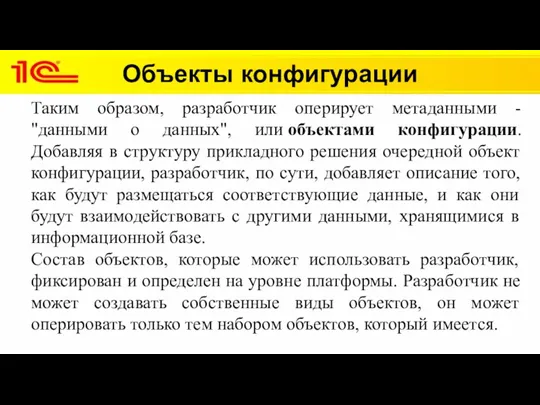 1С

Объекты конфигурации

Таким образом, разработчик оперирует метаданными - "данными о данных", или объектами конфигурации. Добавляя в структуру прикладного решения очередной объект конфигурации, разработчик, по сути, добавляет описание того, как будут размещаться соответствующие данные, и как они будут взаимодействовать с другими данными, хранящимися в информационной базе.

Состав объектов, которые может использовать разработчик, фиксирован и определен на уровне платформы. Разработчик не может создавать собственные виды объектов, он может оперировать только тем набором объектов, который имеется.